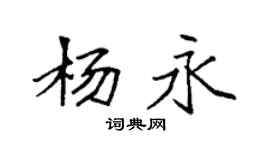 杨永

词典网